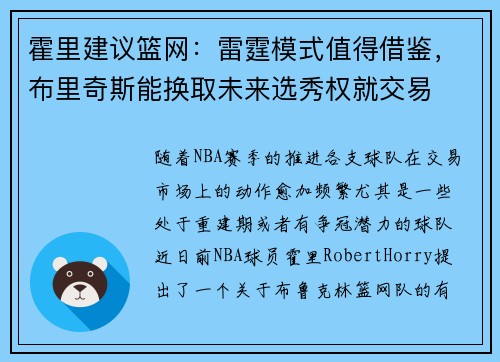 霍里建议篮网：雷霆模式值得借鉴，布里奇斯能换取未来选秀权就交易

随着NBA赛季的推进各支球队在交易市场上的动作愈加频繁尤其是一些处于重建期或者有争冠潜力的球队近日前NBA球员霍里RobertHorry提出了一个关于布鲁克林篮网队的有